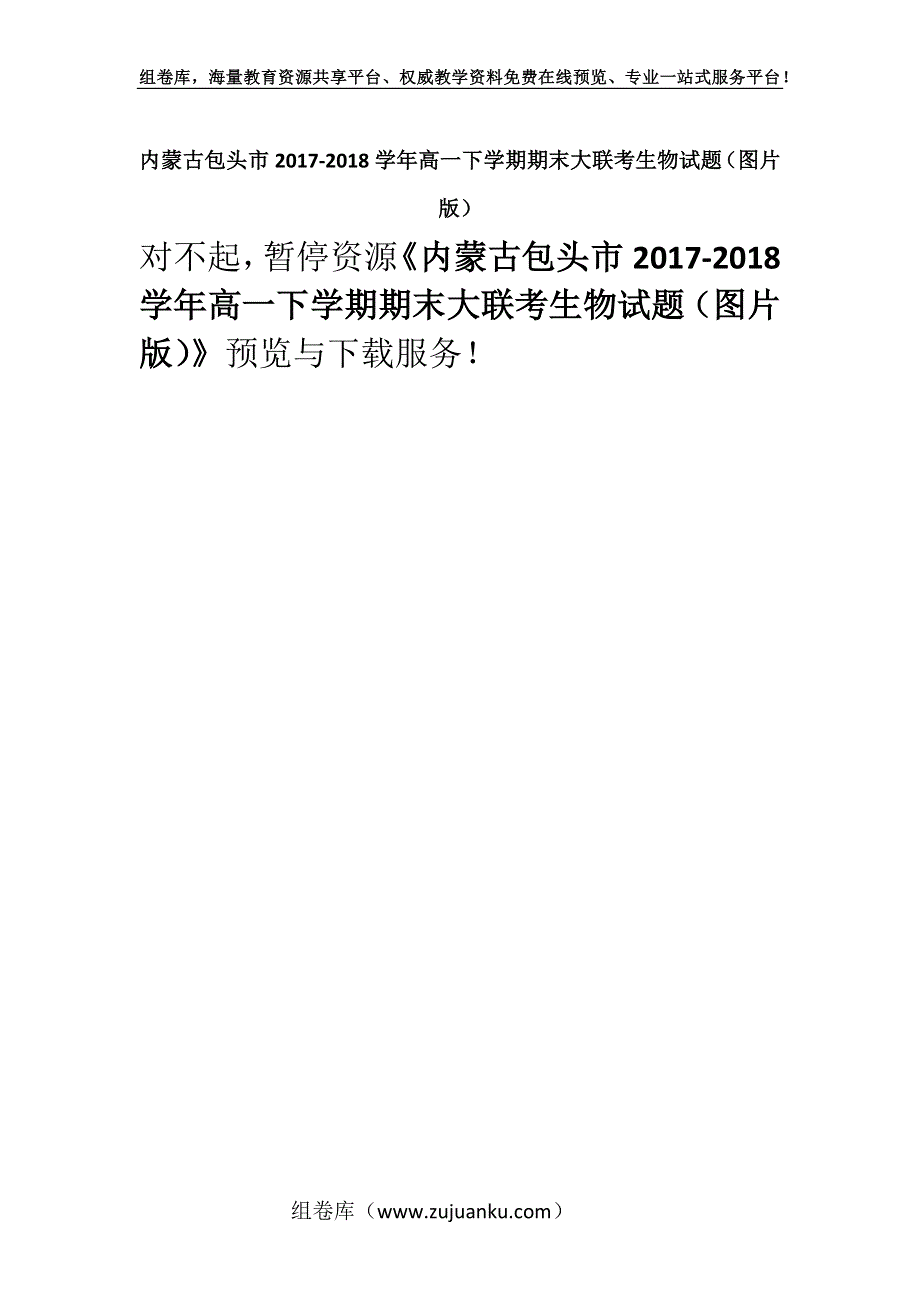 组卷库，海量教育资源共享平台、权威教学资料免费在线预览、专业一站式服务平台！

内蒙古包头市 2017-2018 学年高一下学期期末大联考生物试题（图片版）

对不起，暂停资源《内蒙古包头市 2017-2018 学年高一下学期期末大联考生物试题（图片版）》预览与下载服务！

组卷库（www.zujuanku.com）